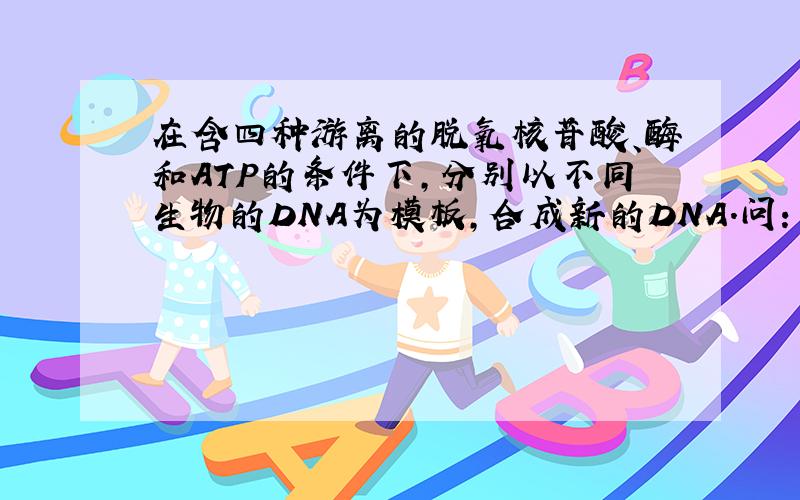 在含四种游离的脱氧核苷酸、酶和ATP的条件下，分别以不同生物的DNA为模板，合成新的DNA.问：